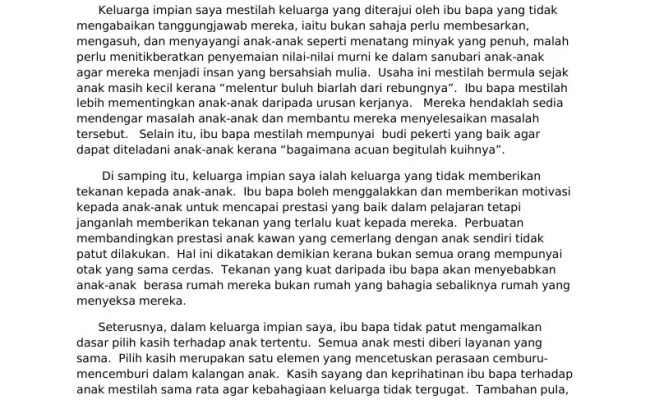 Keluarga impian saya mestilah keluarga yang diterajui oleh ibu bapa yang tidak mengabaikan tanggungjawab mereka, iaitu bukan sahaja perlu membesarkan, mengasuh, dan menyayangi anak-anak seperti menatang minyak yang penuh, malah perlu menitikberatkan penyemaian nilai-nilai murni ke dalam sanubari anak-anak agar mereka menjadi insan yang bersahsiah mulia. Usaha ini mestilah bermula sejak anak masih kecil kerana “melentur buluh biarlah dari rebungnya”. Ibu bapa mestilah lebih mementingkan anak-anak daripada urusan kerjanya. Mereka hendaklah sedia mendengar masalah anak-anak dan membantu mereka menyelesaikan masalah tersebut. Selain itu, ibu bapa mestilah mempunyai budi pekerti yang baik agar dapat diteladani anak-anak kerana “bagaimana acuan begitulah kuihnya”.

Di samping itu, keluarga impian saya ialah keluarga yang tidak memberikan tekanan kepada anak-anak. Ibu bapa boleh menggalakkan dan memberikan motivasi kepada anak-anak untuk mencapai prestasi yang baik dalam pelajaran tetapi janganlah memberikan tekanan yang terlalu kuat kepada mereka. Perbuatan membandingkan prestasi anak kawan yang cemerlang dengan anak sendiri tidak patut dilakukan. Hal ini dikatakan demikian kerana bukan semua orang mempunyai otak yang sama cerdas. Tekanan yang kuat daripada ibu bapa akan menyebabkan anak-anak berasa rumah mereka bukan rumah yang bahagia sebaliknya rumah yang menyeksa mereka.

Seterusnya, dalam keluarga impian saya, ibu bapa tidak patut mengamalkan dasar pilih kasih terhadap anak tertentu. Semua anak mesti diberi layanan yang sama. Pilih kasih merupakan satu elemen yang mencetuskan perasaan cemburu-mencemburi dalam kalangan anak. Kasih sayang dan keprihatinan ibu bapa terhadap anak mestilah sama rata agar kebahagiaan keluarga tidak tergugat. Tambahan pula,